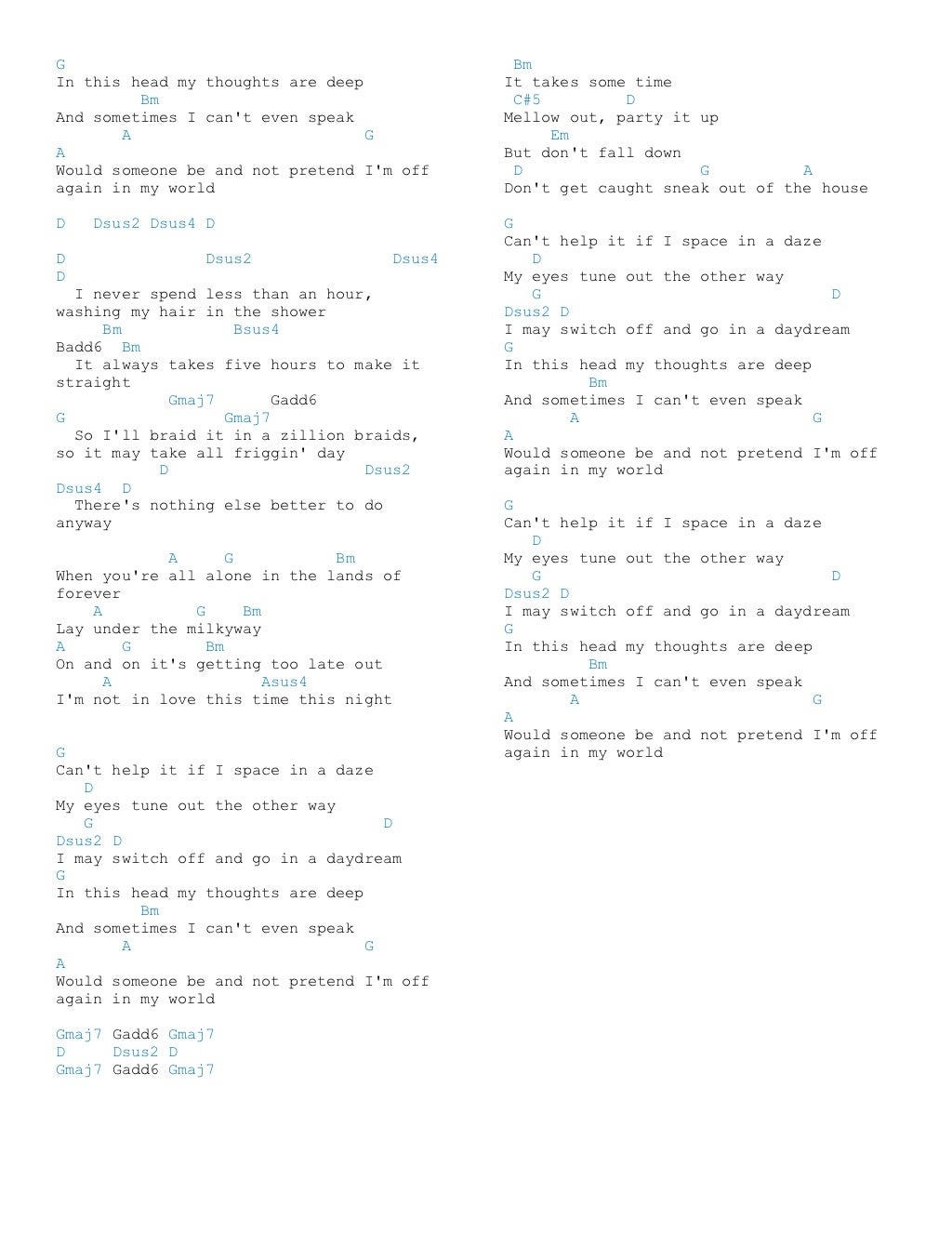 G
In this head my thoughts are deep
Bm
And sometimes I can't even speak
A G
A
Would someone be and not pretend I'm off again in my world

D Dsus2 Dsus4 D

D Dsus2 Dsus4
D
I never spend less than an hour, washing my hair in the shower
Bm Bsus4
Badd6 Bm
It always takes five hours to make it straight
Gmaj7 Gadd6
G Gmaj7
So I'll braid it in a zillion braids, so it may take all friggin' day
D Dsus2
Dsus4 D
There's nothing else better to do anyway

A G Bm
When you're all alone in the lands of forever
A G Bm
Lay under the milkyway
A G Bm
On and on it's getting too late out
A Asus4
I'm not in love this time this night

G
Can't help it if I space in a daze
D
My eyes tune out the other way
G D
Dsus2 D
I may switch off and go in a daydream
G
In this head my thoughts are deep
Bm
And sometimes I can't even speak
A G
A
Would someone be and not pretend I'm off again in my world

Gmaj7 Gadd6 Gmaj7
D Dsus2 D
Gmaj7 Gadd6 Gmaj7

Bm
It takes some time
C#5 D
Mellow out, party it up
Em
But don't fall down
D G A
Don't get caught sneak out of the house

G
Can't help it if I space in a daze
D
My eyes tune out the other way
G D
Dsus2 D
I may switch off and go in a daydream
G
In this head my thoughts are deep
Bm
And sometimes I can't even speak
A G
A
Would someone be and not pretend I'm off again in my world

G
Can't help it if I space in a daze
D
My eyes tune out the other way
G D
Dsus2 D
I may switch off and go in a daydream
G
In this head my thoughts are deep
Bm
And sometimes I can't even speak
A G
A
Would someone be and not pretend I'm off again in my world